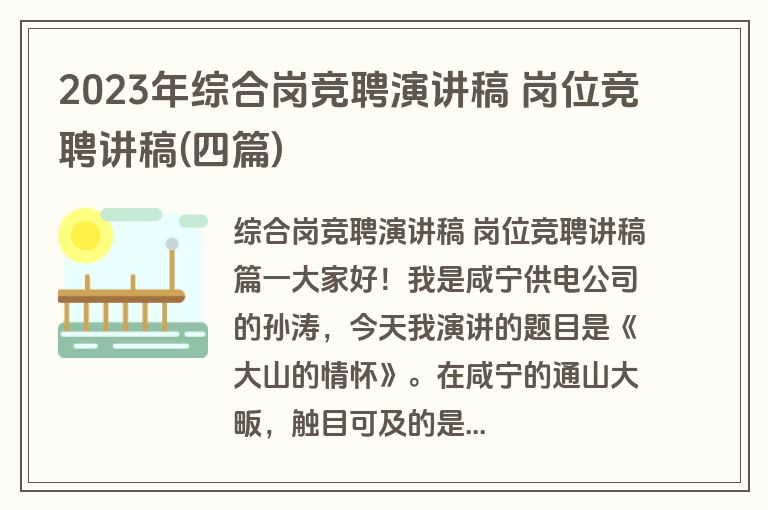 2023年综合岗竞聘演讲稿 岗位竞聘讲稿(四篇)

综合岗竞聘演讲稿 岗位竞聘讲稿篇一大家好！我是咸宁供电公司的孙涛，今天我演讲的题目是《大山的情怀》。在咸宁的通山大畈，触目可及的是...